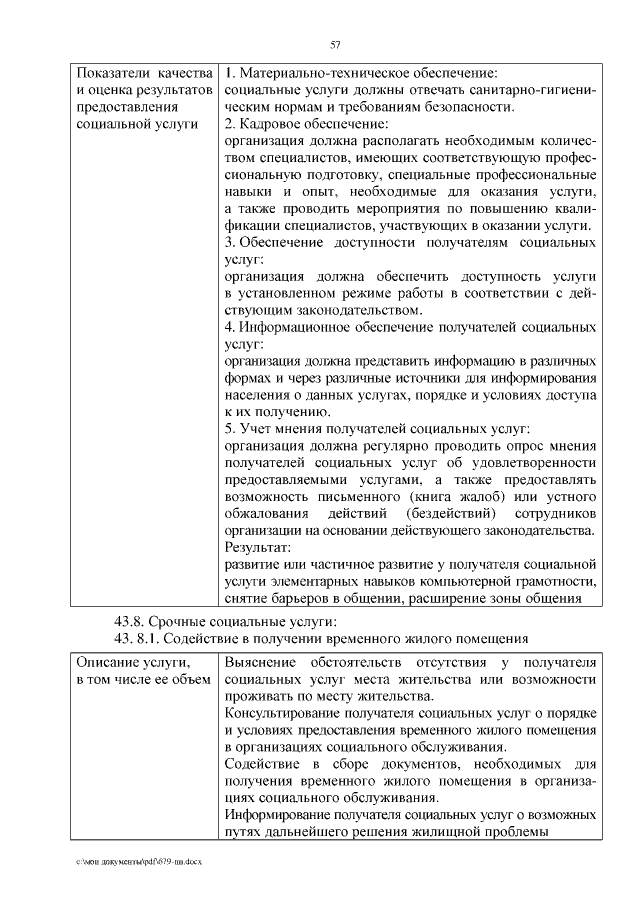 57

| Показатели качества и оценка результатов предоставления социальной услуги | 1. Материально-техническое обеспечение: социальные услуги должны отвечать санитарно-гигиеническим нормам и требованиям безопасности. 2. Кадровое обеспечение: организация должна располагать необходимым количеством специалистов, имеющих соответствующую профессиональную подготовку, специальные профессиональные навыки и опыт, необходимые для оказания услуги, а также проводить мероприятия по повышению квалификации специалистов, участвующих в оказании услуги. 3. Обеспечение доступности получателям социальных услуг: организация должна обеспечить доступность услуги в установленном режиме работы в соответствии с действующим законодательством. 4. Информационное обеспечение получателей социальных услуг: организация должна представить информацию в различных формах и через различные источники для информирования населения о данных услугах, порядке и условиях доступа к их получению. 5. Учет мнения получателей социальных услуг: организация должна регулярно проводить опрос мнения получателей социальных услуг об удовлетворенности предоставляемыми услугами, а также предоставлять возможность письменного (книга жалоб) или устного обжалования действий (бездействий) сотрудников организации на основании действующего законодательства. Результат: развитие или частичное развитие у получателя социальной услуги элементарных навыков компьютерной грамотности, снятие барьеров в общении, расширение зоны общения |

43.8. Срочные социальные услуги:
43. 8.1. Содействие в получении временного жилого помещения

| Описание услуги, в том числе ее объем | Выяснение обстоятельств отсутствия у получателя социальных услуг места жительства или возможности проживать по месту жительства. Консультирование получателя социальных услуг о порядке и условиях предоставления временного жилого помещения в организациях социального обслуживания. Содействие в сборе документов, необходимых для получения временного жилого помещения в организациях социального обслуживания. Информирование получателя социальных услуг о возможных путях дальнейшего решения жилищной проблемы |

c:\мои документы\pdf\679-пп.docx